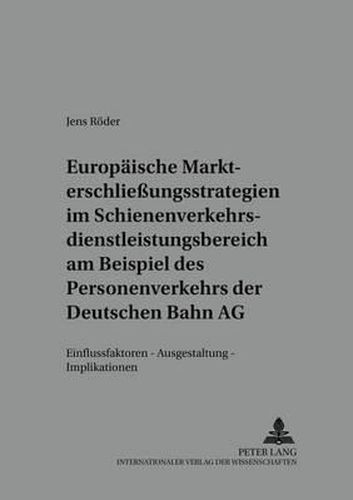 Jens Röder

Europäische Markterschließungsstrategien im Schienenverkehrsdienstleistungsbereich am Beispiel des Personenverkehrs der Deutschen Bahn AG

Einflussfaktoren - Ausgestaltung - Implikationen

PETER LANG
INTERNATIONALER VERLAG DER WISSENSCHAFTEN